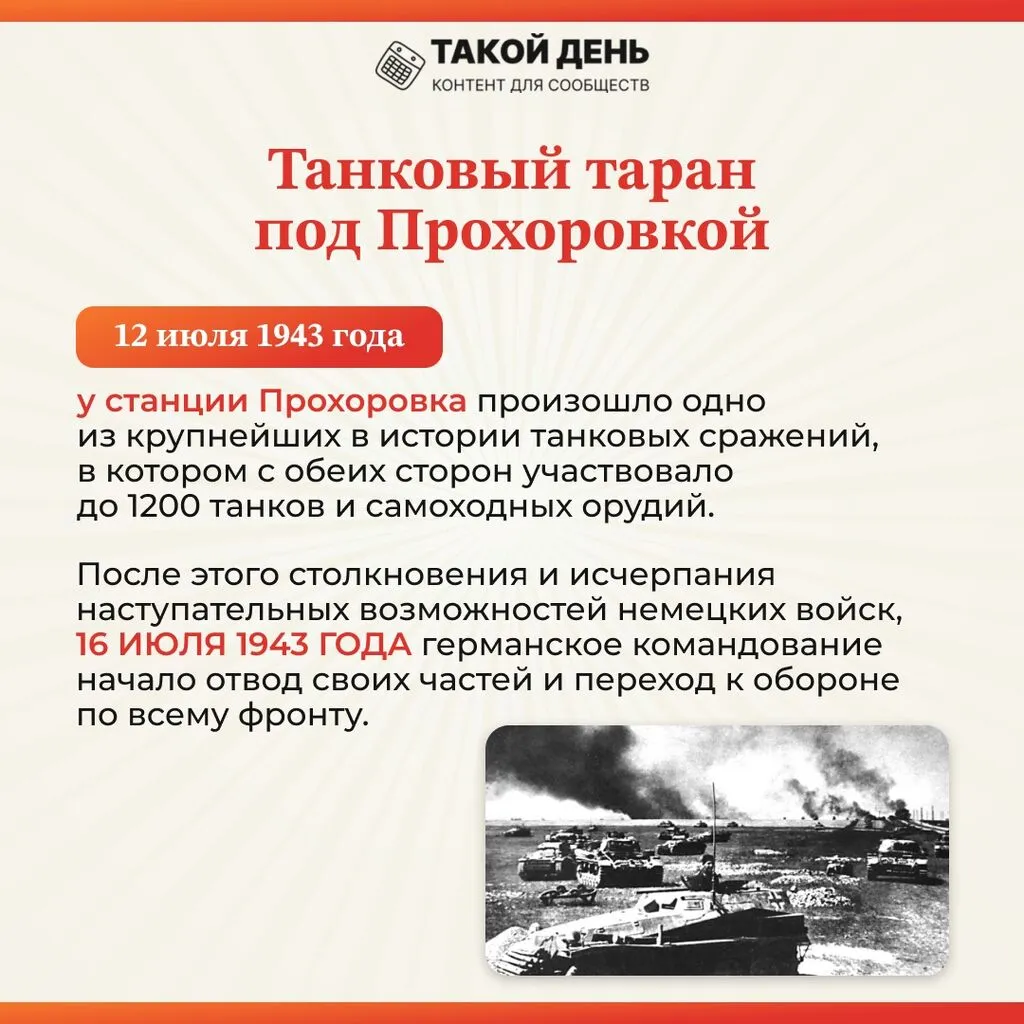 ТАКОЙ ДЕНЬ
КОНТЕНТ ДЛЯ СООБЩЕСТВ

Танковый таран под Прохоровкой

12 июля 1943 года

у станции Прохоровка произошло одно из крупнейших в истории танковых сражений, в котором с обеих сторон участвовало до 1200 танков и самоходных орудий.

После этого столкновения и исчерпания наступательных возможностей немецких войск, 16 ИЮЛЯ 1943 ГОДА германское командование начало отвод своих частей и переход к обороне по всему фронту.